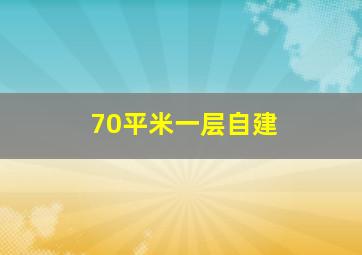 70平米一层自建